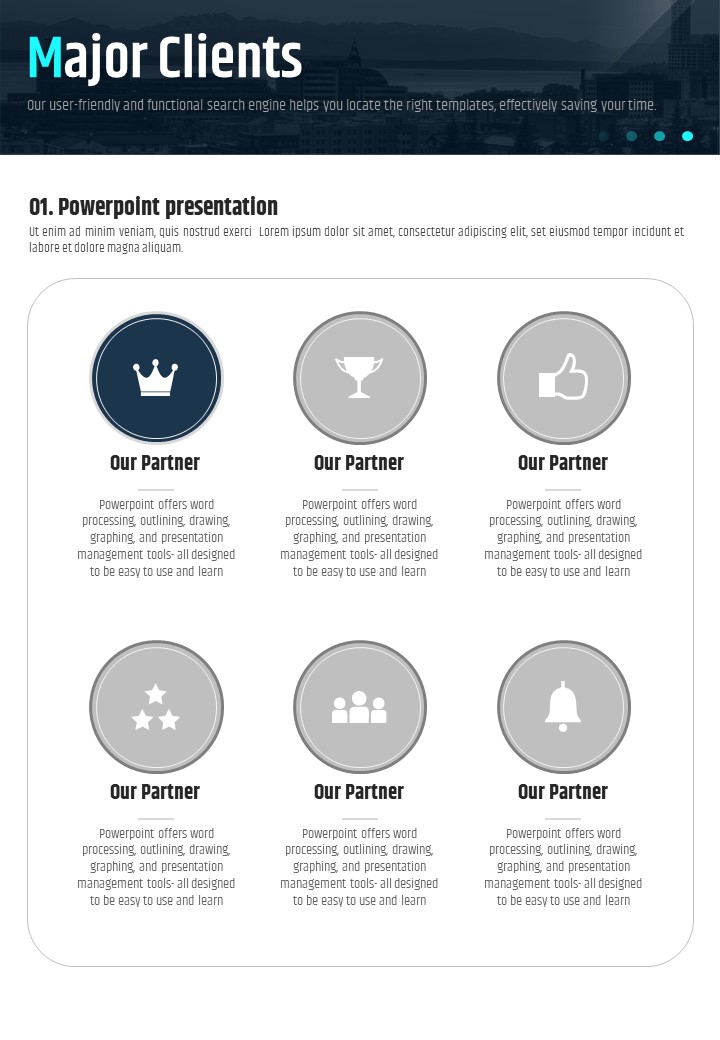 Major Clients

Our user-friendly and functional search engine helps you locate the right templates, effectively saving your time.

01. Powerpoint presentation

Ut enim ad minim veniam, quis nostrud exerci Lorem ipsum dolor sit amet, consectetur adipiscing elit, set eiusmod tempor incidunt et labore et dolore magna aliquam.

Our Partner

Powerpoint offers word processing, outlining, drawing, graphing, and presentation management tools- all designed to be easy to use and learn

Our Partner

Powerpoint offers word processing, outlining, drawing, graphing, and presentation management tools- all designed to be easy to use and learn

Our Partner

Powerpoint offers word processing, outlining, drawing, graphing, and presentation management tools- all designed to be easy to use and learn

Our Partner

Powerpoint offers word processing, outlining, drawing, graphing, and presentation management tools- all designed to be easy to use and learn

Our Partner

Powerpoint offers word processing, outlining, drawing, graphing, and presentation management tools- all designed to be easy to use and learn

Our Partner

Powerpoint offers word processing, outlining, drawing, graphing, and presentation management tools- all designed to be easy to use and learn